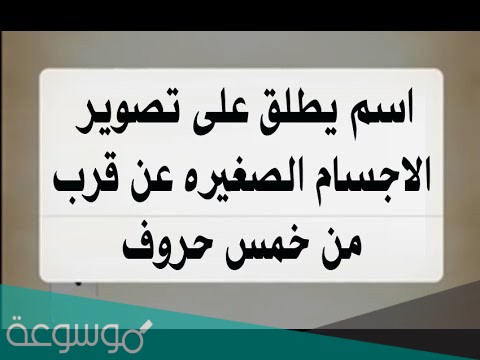 اسم يطلق على تصوير الاجسام الصغيره عن قرب من خمس حروف

موسوعة